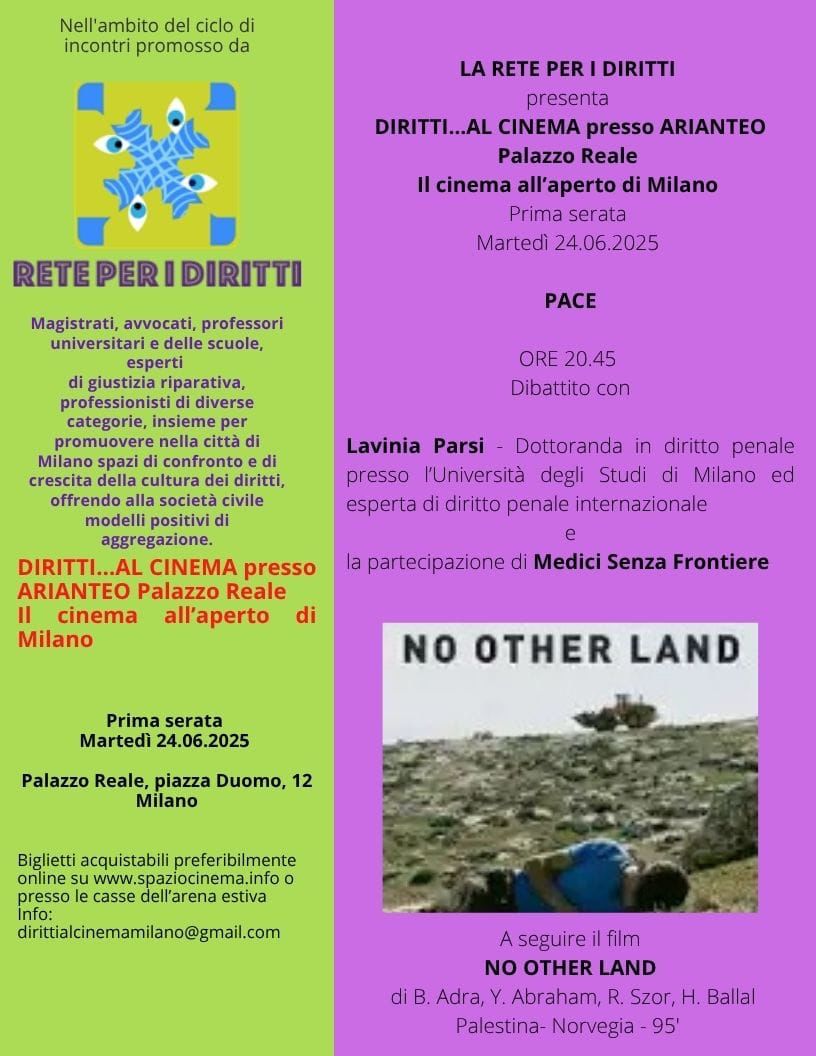 Nell'ambito del ciclo di incontri promosso da

RETE PER I DIRITTI

Magistrati, avvocati, professori universitari e delle scuole, esperti di giustizia riparativa, professionisti di diverse categorie, insieme per promuovere nella città di Milano spazi di confronto e di crescita della cultura dei diritti, offrendo alla società civile modelli positivi di aggregazione.

DIRITTI...AL CINEMA presso ARIANTEO Palazzo Reale Il cinema all'aperto di Milano

Prima serata
Martedì 24.06.2025

Palazzo Reale, piazza Duomo, 12
Milano

Biglietti acquistabili preferibilmente online su www.spaziocinema.info o presso le casse dell'arena estiva
Info:
dirittialcinemamilano@gmail.com

LA RETE PER I DIRITTI
presenta
DIRITTI...AL CINEMA presso ARIANTEO
Palazzo Reale
Il cinema all'aperto di Milano
Prima serata
Martedì 24.06.2025

PACE

ORE 20.45
Dibattito con

Lavinia Parsi - Dottoranda in diritto penale presso l'Università degli Studi di Milano ed esperta di diritto penale internazionale
e
la partecipazione di Medici Senza Frontiere

NO OTHER LAND

A seguire il film
NO OTHER LAND
di B. Adra, Y. Abraham, R. Szor, H. Ballal
Palestina- Norvegia - 95'